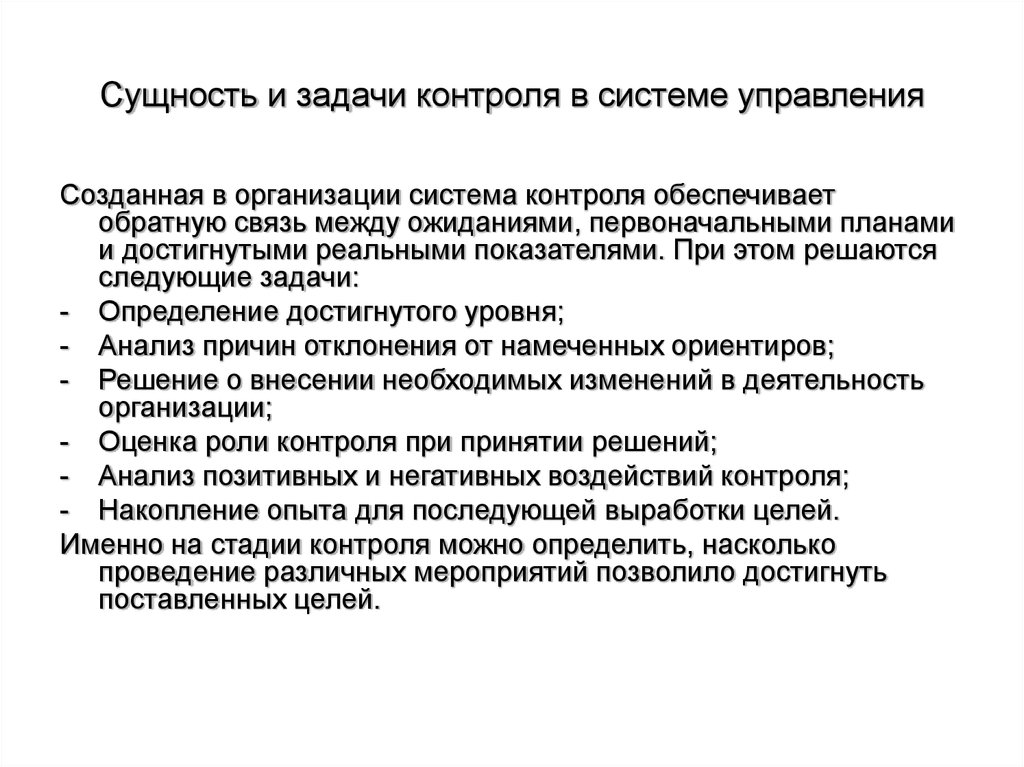 Сущность и задачи контроля в системе управления

Созданная в организации система контроля обеспечивает обратную связь между ожиданиями, первоначальными планами и достигнутыми реальными показателями. При этом решаются следующие задачи:

- Определение достигнутого уровня;
- Анализ причин отклонения от намеченных ориентиров;
- Решение о внесении необходимых изменений в деятельность организации;
- Оценка роли контроля при принятии решений;
- Анализ позитивных и негативных воздействий контроля;
- Накопление опыта для последующей выработки целей.

Именно на стадии контроля можно определить, насколько проведение различных мероприятий позволило достигнуть поставленных целей.